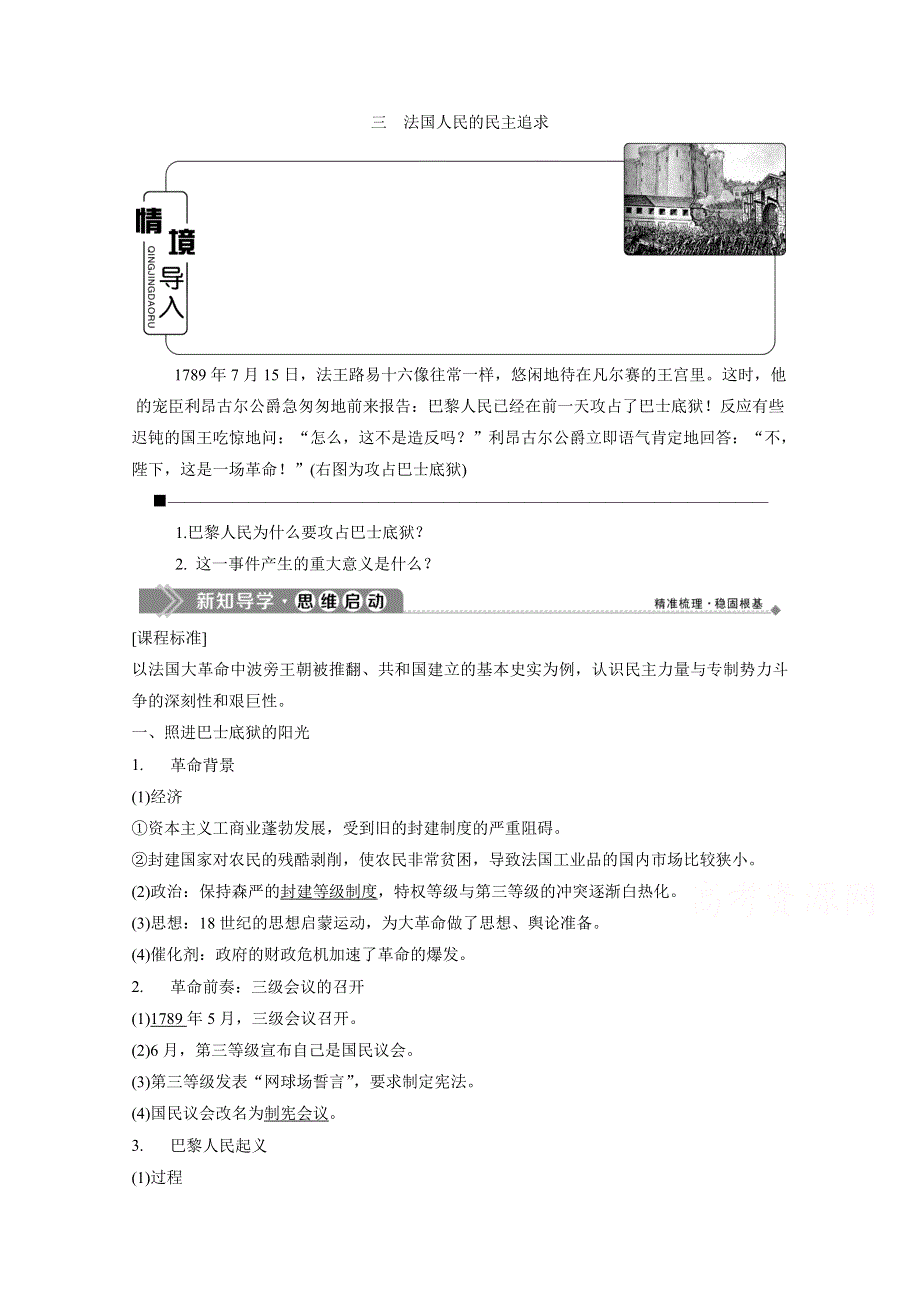 三　法国人民的民主追求

情境导入
QINGJINGDAORU

1789 年 7 月 15 日，法王路易十六像往常一样，悠闲地待在凡尔赛的王宫里。这时，他的宠臣利昂古尔公爵急匆匆地前来报告：巴黎人民已经在前一天攻占了巴士底狱！反应有些迟钝的国王吃惊地问：“怎么，这不是造反吗？”利昂古尔公爵立即语气肯定地回答：“不，陛下，这是一场革命！”(右图为攻占巴士底狱)

1.巴黎人民为什么要攻占巴士底狱？

2. 这一事件产生的重大意义是什么？

新知导学·思维启动　　精准梳理·稳固根基

[课程标准]

以法国大革命中波旁王朝被推翻、共和国建立的基本史实为例，认识民主力量与专制势力斗争的深刻性和艰巨性。

一、照进巴士底狱的阳光

1.　革命背景

(1)经济

①资本主义工商业蓬勃发展，受到旧的封建制度的严重阻碍。

②封建国家对农民的残酷剥削，使农民非常贫困，导致法国工业品的国内市场比较狭小。

(2)政治：保持森严的封建等级制度，特权等级与第三等级的冲突逐渐白热化。

(3)思想：18 世纪的思想启蒙运动，为大革命做了思想、舆论准备。

(4)催化剂：政府的财政危机加速了革命的爆发。

2.　革命前奏：三级会议的召开

(1)1789 年 5 月，三级会议召开。

(2)6 月，第三等级宣布自己是国民议会。

(3)第三等级发表“网球场誓言”，要求制定宪法。

(4)国民议会改名为制宪会议。

3.　巴黎人民起义

(1)过程

高考资源网